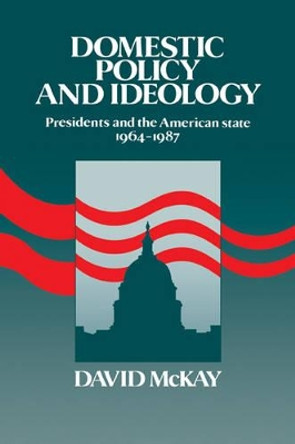 DOMESTIC POLICY AND IDEOLOGY

Presidents and the American state 1964–1987

DAVID McKAY